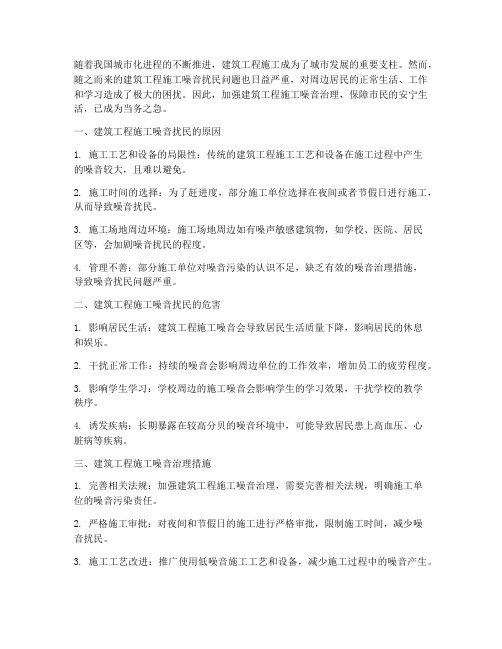 随着我国城市化进程的不断推进，建筑工程施工成为了城市发展的重要支柱。然而，随之而来的建筑工程施工噪音扰民问题也日益严重，对周边居民的正常生活、工作和学习造成了极大的困扰。因此，加强建筑工程施工噪音治理，保障市民的安宁生活，已成为当务之急。

一、建筑工程施工噪音扰民的原因

1. 施工工艺和设备的局限性：传统的建筑工程施工工艺和设备在施工过程中产生的噪音较大，且难以避免。

2. 施工时间的选择：为了赶进度，部分施工单位选择在夜间或者节假日进行施工，从而导致噪音扰民。

3. 施工场地周边环境：施工场地周边如有噪声敏感建筑物，如学校、医院、居民区等，会加剧噪音扰民的程度。

4. 管理不善：部分施工单位对噪音污染的认识不足，缺乏有效的噪音治理措施，导致噪音扰民问题严重。

二、建筑工程施工噪音扰民的危害

1. 影响居民生活：建筑工程施工噪音会导致居民生活质量下降，影响居民的休息和娱乐。

2. 干扰正常工作：持续的噪音会影响周边单位的工作效率，增加员工的疲劳程度。

3. 影响学生学习：学校周边的施工噪音会影响学生的学习效果，干扰学校的教学秩序。

4. 诱发疾病：长期暴露在较高分贝的噪音环境中，可能导致居民患上高血压、心脏病等疾病。

三、建筑工程施工噪音治理措施

1. 完善相关法规：加强建筑工程施工噪音治理，需要完善相关法规，明确施工单位的噪音污染责任。

2. 严格施工审批：对夜间和节假日的施工进行严格审批，限制施工时间，减少噪音扰民。

3. 施工工艺改进：推广使用低噪音施工工艺和设备，减少施工过程中的噪音产生。